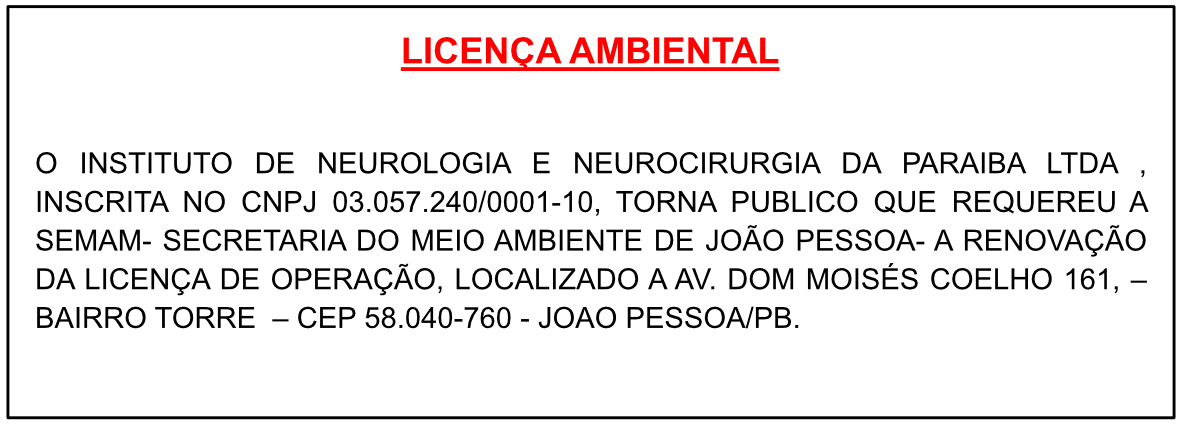 LICENÇA AMBIENTAL

O INSTITUTO DE NEUROLOGIA E NEUROCIRURGIA DA PARAIBA LTDA , INSCRITA NO CNPJ 03.057.240/0001-10, TORNA PUBLICO QUE REQUEREU A SEMAM- SECRETARIA DO MEIO AMBIENTE DE JOÃO PESSOA- A RENOVAÇÃO DA LICENÇA DE OPERAÇÃO, LOCALIZADO A AV. DOM MOISÉS COELHO 161, – BAIRRO TORRE – CEP 58.040-760 - JOAO PESSOA/PB.